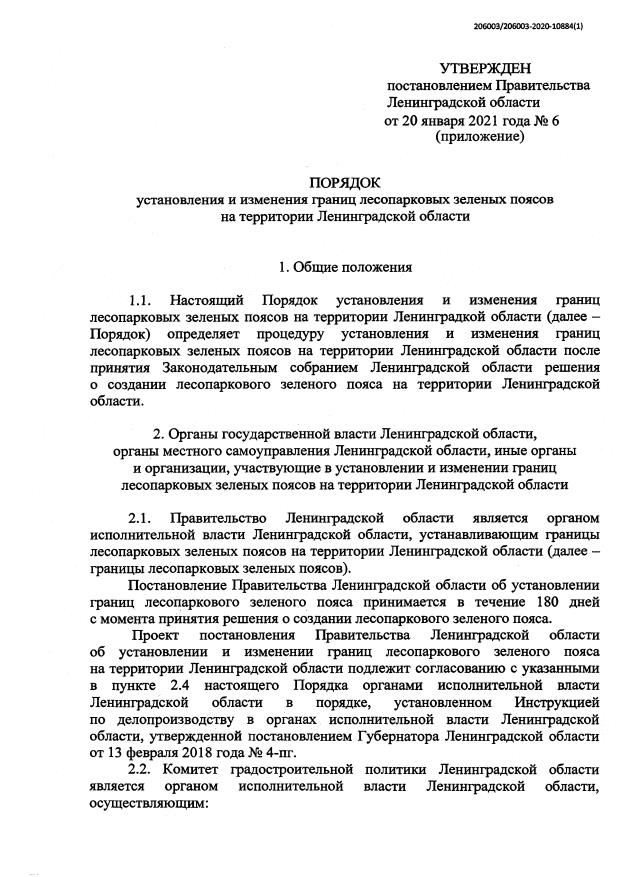 206003/206003-2020-10884(1)

УТВЕРЖДЕН
постановлением Правительства
Ленинградской области
от 20 января 2021 года № 6
(приложение)

ПОРЯДОК
установления и изменения границ лесопарковых зеленых поясов
на территории Ленинградской области

1. Общие положения

1.1. Настоящий Порядок установления и изменения границ лесопарковых зеленых поясов на территории Ленинградской области (далее – Порядок) определяет процедуру установления и изменения границ лесопарковых зеленых поясов на территории Ленинградской области после принятия Законодательным собранием Ленинградской области решения о создании лесопаркового зеленого пояса на территории Ленинградской области.

2. Органы государственной власти Ленинградской области, органы местного самоуправления Ленинградской области, иные органы и организации, участвующие в установлении и изменении границ лесопарковых зеленых поясов на территории Ленинградской области

2.1. Правительство Ленинградской области является органом исполнительной власти Ленинградской области, устанавливающим границы лесопарковых зеленых поясов на территории Ленинградской области (далее – границы лесопарковых зеленых поясов).

Постановление Правительства Ленинградской области об установлении границ лесопаркового зеленого пояса принимается в течение 180 дней с момента принятия решения о создании лесопаркового зеленого пояса.

Проект постановления Правительства Ленинградской области об установлении и изменении границ лесопаркового зеленого пояса на территории Ленинградской области подлежит согласованию с указанными в пункте 2.4 настоящего Порядка органами исполнительной власти Ленинградской области в порядке, установленном Инструкцией по делопроизводству в органах исполнительной власти Ленинградской области, утвержденной постановлением Губернатора Ленинградской области от 13 февраля 2018 года № 4-пг.

2.2. Комитет градостроительной политики Ленинградской области является органом исполнительной власти Ленинградской области, осуществляющим: